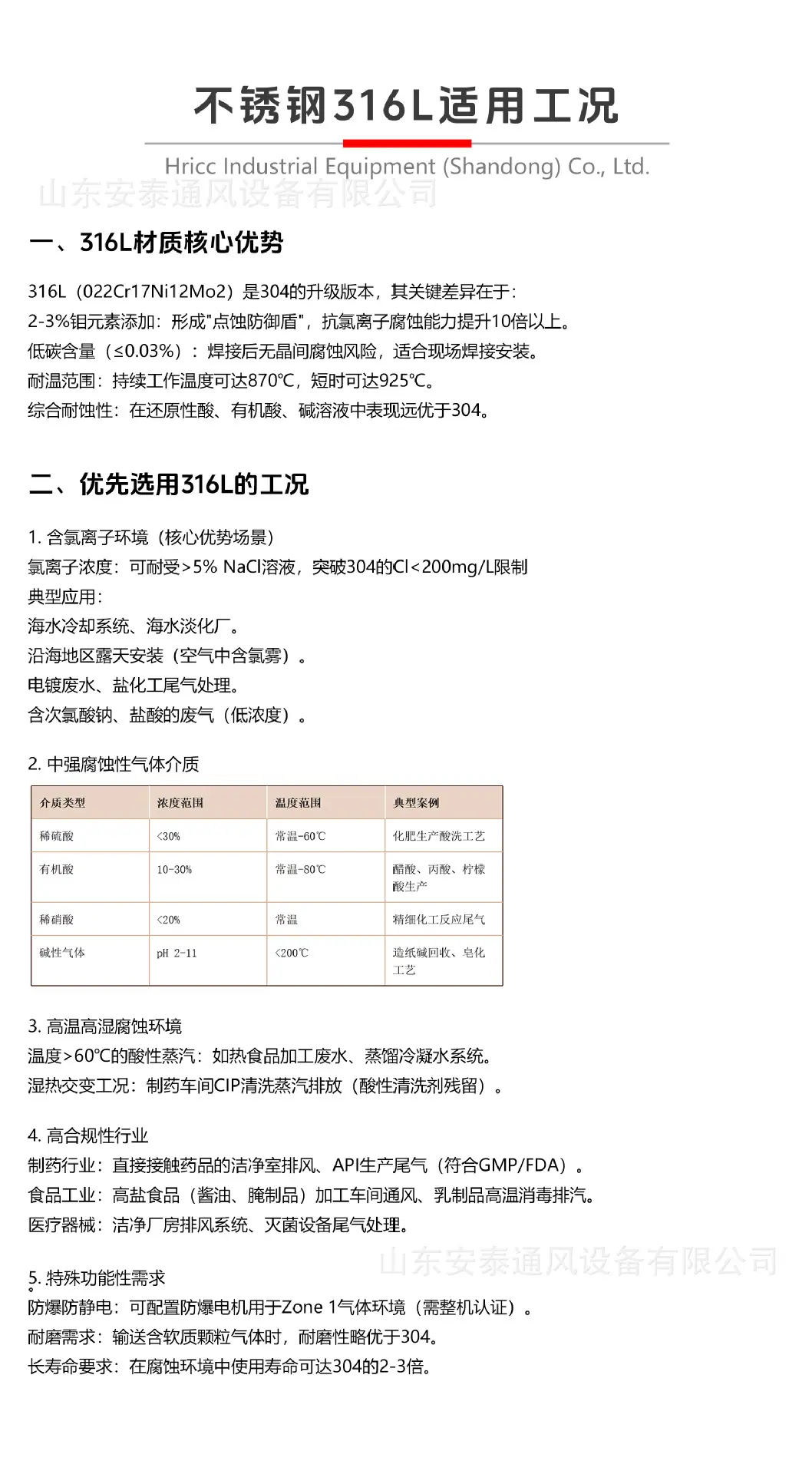 不锈钢316L适用工况

Hricc Industrial Equipment (Shandong) Co., Ltd.

一、316L材质核心优势

316L（022Cr17Ni12Mo2）是304的升级版本，其关键差异在于：
2-3%钼元素添加：形成"点蚀防御盾"，抗氯离子腐蚀能力提升10倍以上。
低碳含量（≤0.03%）：焊接后无晶间腐蚀风险，适合现场焊接安装。
耐温范围：持续工作温度可达870℃，短时可达925℃。
综合耐蚀性：在还原性酸、有机酸、碱溶液中表现远优于304。

二、优先选用316L的工况

1. 含氯离子环境（核心优势场景）
氯离子浓度：可耐受>5% NaCl溶液，突破304的Cl<200mg/L限制
典型应用：
海水冷却系统、海水淡化厂。
沿海地区露天安装（空气中含氯雾）。
电镀废水、盐化工尾气处理。
含次氯酸钠、盐酸的废气（低浓度）。

2. 中强腐蚀性气体介质

| 介质类型 | 浓度范围 | 温度范围 | 典型案例 |
|---|---|---|---|
| 稀硫酸 | <30% | 常温-60℃ | 化肥生产酸洗工艺 |
| 有机酸 | 10-30% | 常温-80℃ | 醋酸、丙酸、柠檬酸生产 |
| 稀硝酸 | <20% | 常温 | 精细化工反应尾气 |
| 碱性气体 | pH 2-11 | <200℃ | 造纸碱回收、皂化工艺 |

3. 高温高湿腐蚀环境
温度>60℃的酸性蒸汽：如热食品加工废水、蒸馏冷凝水系统。
湿热交变工况：制药车间CIP清洗蒸汽排放（酸性清洗剂残留）。

4. 高合规性行业
制药行业：直接接触药品的洁净室排风、API生产尾气（符合GMP/FDA）。
食品工业：高盐食品（酱油、腌制品）加工车间通风、乳制品高温消毒排汽。
医疗器械：洁净厂房排风系统、灭菌设备尾气处理。

5. 特殊功能性需求
防爆防静电：可配置防爆电机用于Zone 1气体环境（需整机认证）。
耐磨需求：输送含软质颗粒气体时，耐磨性略优于304。
长寿命要求：在腐蚀环境中使用寿命可达304的2-3倍。

山东安泰通风设备有限公司